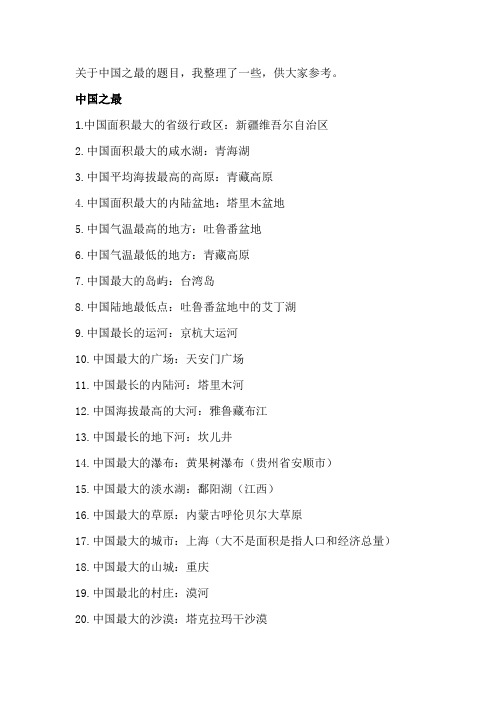 关于中国之最的题目，我整理了一些，供大家参考。

中国之最

1.中国面积最大的省级行政区：新疆维吾尔自治区

2.中国面积最大的咸水湖：青海湖

3.中国平均海拔最高的高原：青藏高原

4.中国面积最大的内陆盆地：塔里木盆地

5.中国气温最高的地方：吐鲁番盆地

6.中国气温最低的地方：青藏高原

7.中国最大的岛屿：台湾岛

8.中国陆地最低点：吐鲁番盆地中的艾丁湖

9.中国最长的运河：京杭大运河

10.中国最大的广场：天安门广场

11.中国最长的内陆河：塔里木河

12.中国海拔最高的大河：雅鲁藏布江

13.中国最长的地下河：坎儿井

14.中国最大的瀑布：黄果树瀑布（贵州省安顺市）

15.中国最大的淡水湖：鄱阳湖（江西）

16.中国最大的草原：内蒙古呼伦贝尔大草原

17.中国最大的城市：上海（大不是面积是指人口和经济总量）

18.中国最大的山城：重庆

19.中国最北的村庄：漠河

20.中国最大的沙漠：塔克拉玛干沙漠